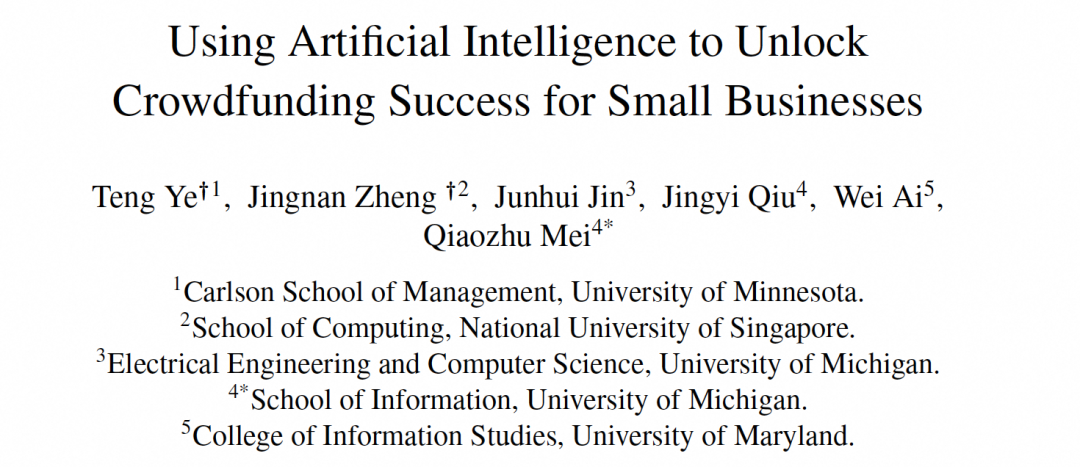 Using Artificial Intelligence to Unlock Crowdfunding Success for Small Businesses

Teng Ye$^{†1}$, Jingnan Zheng $^{†2}$, Junhui Jin$^{3}$, Jingyi Qiu$^{4}$, Wei Ai$^{5}$, Qiaozhu Mei$^{4*}$

$^{1}$Carlson School of Management, University of Minnesota.
$^{2}$School of Computing, National University of Singapore.
$^{3}$Electrical Engineering and Computer Science, University of Michigan.
$^{4*}$School of Information, University of Michigan.
$^{5}$College of Information Studies, University of Maryland.